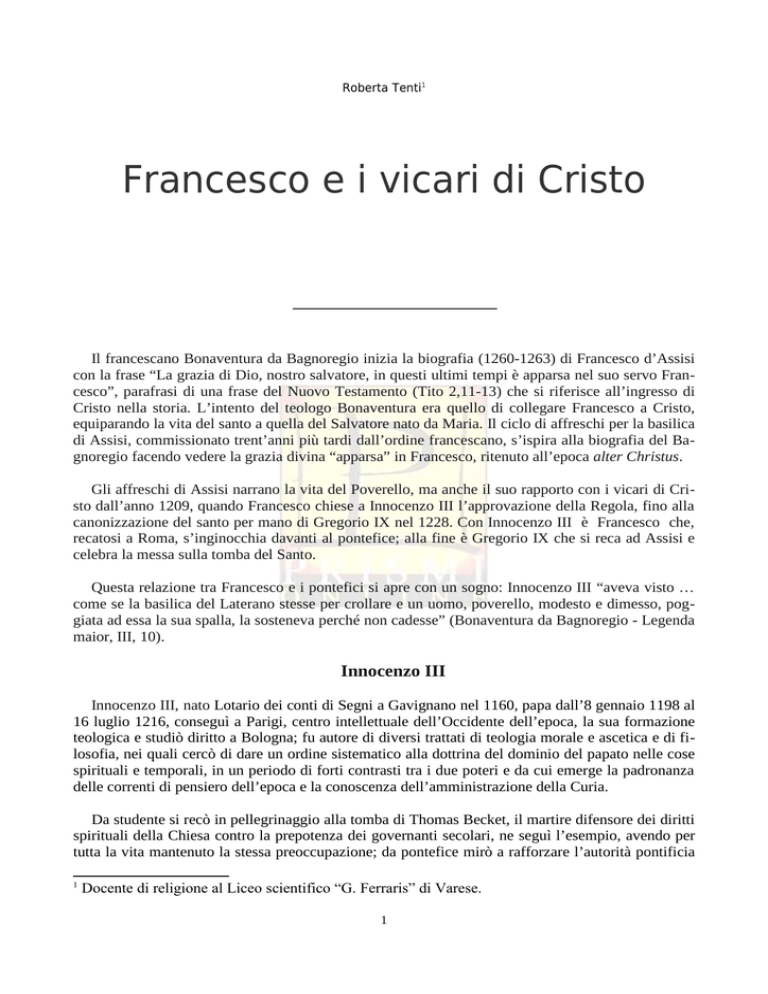 Roberta Tenti$^1$

Francesco e i vicari di Cristo

Il francescano Bonaventura da Bagnoregio inizia la biografia (1260-1263) di Francesco d'Assisi con la frase "La grazia di Dio, nostro salvatore, in questi ultimi tempi è apparsa nel suo servo Francesco", parafrasi di una frase del Nuovo Testamento (Tito 2,11-13) che si riferisce all'ingresso di Cristo nella storia. L'intento del teologo Bonaventura era quello di collegare Francesco a Cristo, equiparando la vita del santo a quella del Salvatore nato da Maria. Il ciclo di affreschi per la basilica di Assisi, commissionato trent'anni più tardi dall'ordine francescano, s'ispira alla biografia del Bagnoregio facendo vedere la grazia divina "apparsa" in Francesco, ritenuto all'epoca alter Christus.

Gli affreschi di Assisi narrano la vita del Poverello, ma anche il suo rapporto con i vicari di Cristo dall'anno 1209, quando Francesco chiese a Innocenzo III l'approvazione della Regola, fino alla canonizzazione del santo per mano di Gregorio IX nel 1228. Con Innocenzo III è Francesco che, recatosi a Roma, s'inginocchia davanti al pontefice; alla fine è Gregorio IX che si reca ad Assisi e celebra la messa sulla tomba del Santo.

Questa relazione tra Francesco e i pontefici si apre con un sogno: Innocenzo III "aveva visto … come se la basilica del Laterano stesse per crollare e un uomo, poverello, modesto e dimesso, poggiata ad essa la sua spalla, la sosteneva perché non cadesse" (Bonaventura da Bagnoregio - Legenda maior, III, 10).

Innocenzo III

Innocenzo III, nato Lotario dei conti di Segni a Gavignano nel 1160, papa dall'8 gennaio 1198 al 16 luglio 1216, conseguì a Parigi, centro intellettuale dell'Occidente dell'epoca, la sua formazione teologica e studiò diritto a Bologna; fu autore di diversi trattati di teologia morale e ascetica e di filosofia, nei quali cercò di dare un ordine sistematico alla dottrina del dominio del papato nelle cose spirituali e temporali, in un periodo di forti contrasti tra i due poteri e da cui emerge la padronanza delle correnti di pensiero dell'epoca e la conoscenza dell'amministrazione della Curia.

Da studente si recò in pellegrinaggio alla tomba di Thomas Becket, il martire difensore dei diritti spirituali della Chiesa contro la prepotenza dei governanti secolari, ne seguì l'esempio, avendo per tutta la vita mantenuto la stessa preoccupazione; da pontefice mirò a rafforzare l'autorità pontificia

$^1$ Docente di religione al Liceo scientifico "G. Ferraris" di Varese.

1